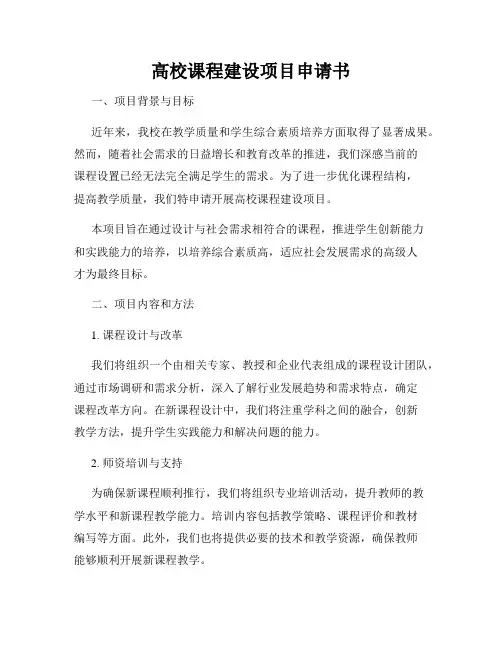 高校课程建设项目申请书

一、项目背景与目标

近年来，我校在教学质量和学生综合素质培养方面取得了显著成果。然而，随着社会需求的日益增长和教育改革的推进，我们深感当前的课程设置已经无法完全满足学生的需求。为了进一步优化课程结构，提高教学质量，我们特申请开展高校课程建设项目。

本项目旨在通过设计与社会需求相符合的课程，推进学生创新能力和实践能力的培养，以培养综合素质高，适应社会发展需求的高级人才为最终目标。

二、项目内容和方法

1. 课程设计与改革

我们将组织一个由相关专家、教授和企业代表组成的课程设计团队，通过市场调研和需求分析，深入了解行业发展趋势和需求特点，确定课程改革方向。在新课程设计中，我们将注重学科之间的融合，创新教学方法，提升学生实践能力和解决问题的能力。

2. 师资培训与支持

为确保新课程顺利推行，我们将组织专业培训活动，提升教师的教学水平和新课程教学能力。培训内容包括教学策略、课程评价和教材编写等方面。此外，我们也将提供必要的技术和教学资源，确保教师能够顺利开展新课程教学。